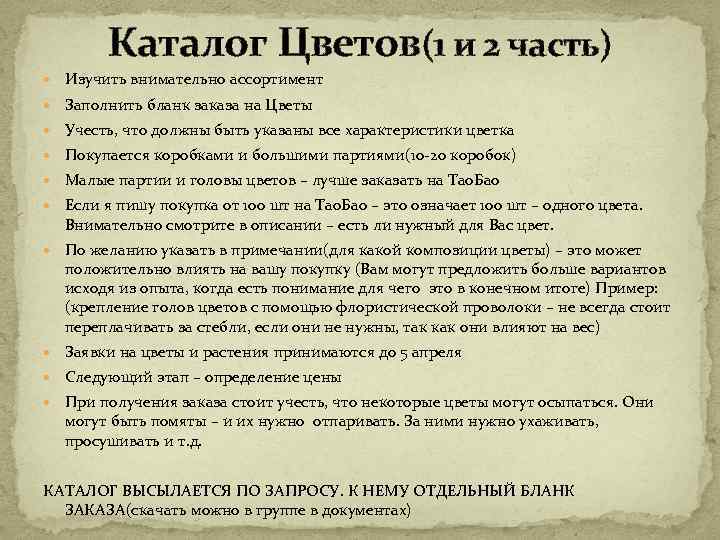 Каталог Цветов(1 и 2 часть)

• Изучить внимательно ассортимент
• Заполнить бланк заказа на Цветы
• Учесть, что должны быть указаны все характеристики цветка
• Покупается коробками и большими партиями(10-20 коробок)
• Малые партии и головы цветов – лучше заказать на ТаоБао
• Если я пишу покупка от 100 шт на ТаоБао – это означает 100 шт – одного цвета. Внимательно смотрите в описании – есть ли нужный для Вас цвет.
• По желанию указать в примечании(для какой композиции цветы) – это может положительно влиять на вашу покупку (Вам могут предложить больше вариантов исходя из опыта, когда есть понимание для чего это в конечном итоге) Пример: (крепление голов цветов с помощью флористической проволоки – не всегда стоит переплачивать за стебли, если они не нужны, так как они влияют на вес)
• Заявки на цветы и растения принимаются до 5 апреля
• Следующий этап – определение цены
• При получения заказа стоит учесть, что некоторые цветы могут осыпаться. Они могут быть помяты – и их нужно отпаривать. За ними нужно ухаживать, просушивать и т.д.

КАТАЛОГ ВЫСЫЛАЕТСЯ ПО ЗАПРОСУ. К НЕМУ ОТДЕЛЬНЫЙ БЛАНК ЗАКАЗА(скачать можно в группе в документах)